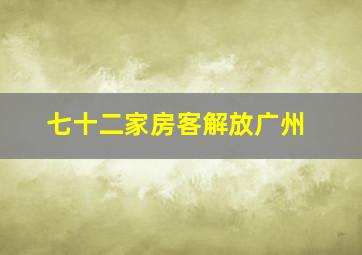 七十二家房客解放广州